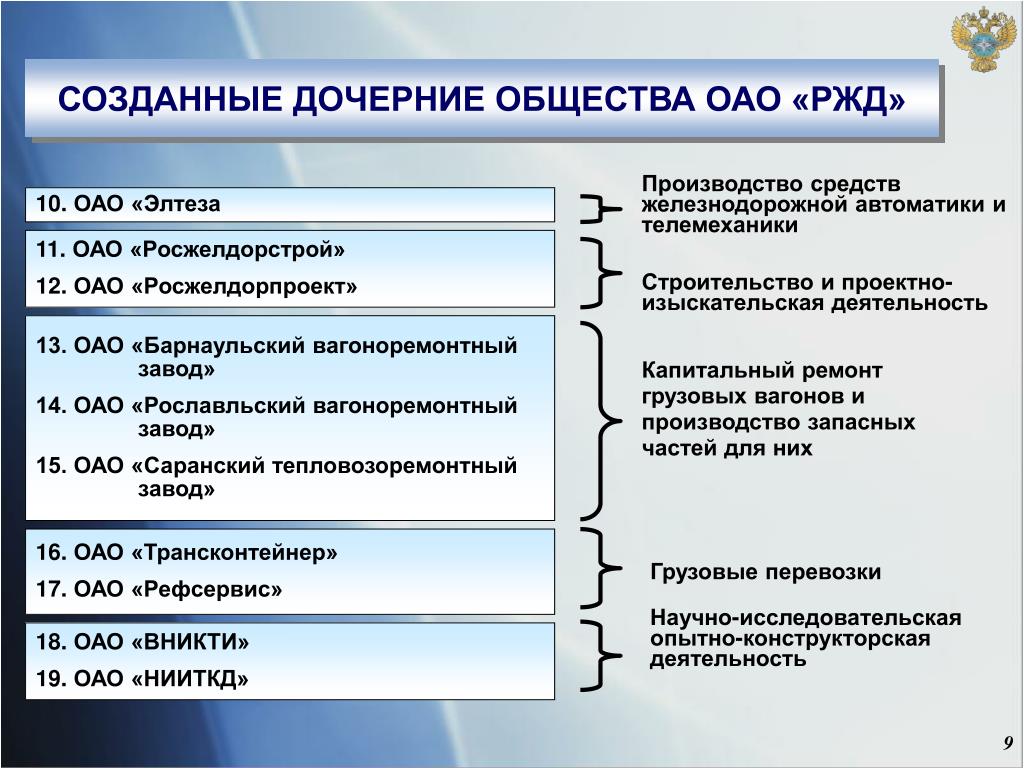 СОЗДАННЫЕ ДОЧЕРНИЕ ОБЩЕСТВА ОАО «РЖД»

10. ОАО «Элтеза

Производство средств железнодорожной автоматики и телемеханики

11. ОАО «Росжелдорстрой»

12. ОАО «Росжелдорпроект»

Строительство и проектно-изыскательская деятельность

13. ОАО «Барнаульский вагоноремонтный завод»

14. ОАО «Рославльский вагоноремонтный завод»

15. ОАО «Саранский тепловозоремонтный завод»

Капитальный ремонт грузовых вагонов и производство запасных частей для них

16. ОАО «Трансконтейнер»

17. ОАО «Рефсервис»

Грузовые перевозки

18. ОАО «ВНИКТИ»

19. ОАО «НИИТКД»

Научно-исследовательская опытно-конструкторская деятельность

9